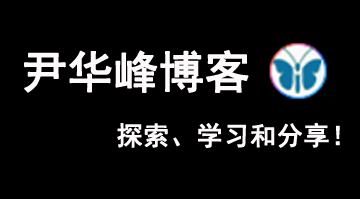 尹华峰博客

探索、学习和分享！